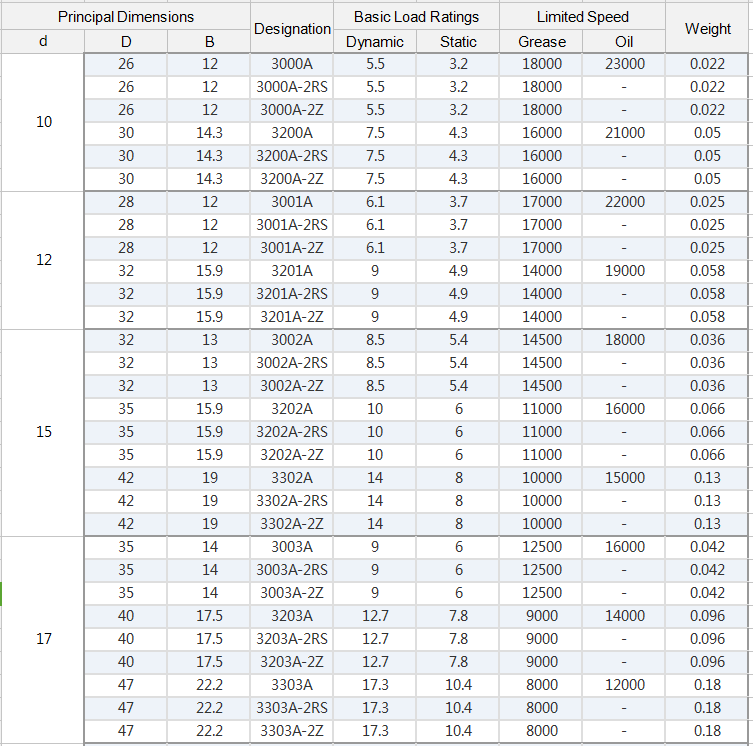 | Principal Dimensions | | | Designation | Basic Load Ratings | | Limited Speed | | Weight |
|---|---|---|---|---|---|---|---|---|
| d | D | B | | Dynamic | Static | Grease | Oil | |
| 10 | 26 | 12 | 3000A | 5.5 | 3.2 | 18000 | 23000 | 0.022 |
| | 26 | 12 | 3000A-2RS | 5.5 | 3.2 | 18000 | - | 0.022 |
| | 26 | 12 | 3000A-2Z | 5.5 | 3.2 | 18000 | - | 0.022 |
| | 30 | 14.3 | 3200A | 7.5 | 4.3 | 16000 | 21000 | 0.05 |
| | 30 | 14.3 | 3200A-2RS | 7.5 | 4.3 | 16000 | - | 0.05 |
| | 30 | 14.3 | 3200A-2Z | 7.5 | 4.3 | 16000 | - | 0.05 |
| 12 | 28 | 12 | 3001A | 6.1 | 3.7 | 17000 | 22000 | 0.025 |
| | 28 | 12 | 3001A-2RS | 6.1 | 3.7 | 17000 | - | 0.025 |
| | 28 | 12 | 3001A-2Z | 6.1 | 3.7 | 17000 | - | 0.025 |
| | 32 | 15.9 | 3201A | 9 | 4.9 | 14000 | 19000 | 0.058 |
| | 32 | 15.9 | 3201A-2RS | 9 | 4.9 | 14000 | - | 0.058 |
| | 32 | 15.9 | 3201A-2Z | 9 | 4.9 | 14000 | - | 0.058 |
| 15 | 32 | 13 | 3002A | 8.5 | 5.4 | 14500 | 18000 | 0.036 |
| | 32 | 13 | 3002A-2RS | 8.5 | 5.4 | 14500 | - | 0.036 |
| | 32 | 13 | 3002A-2Z | 8.5 | 5.4 | 14500 | - | 0.036 |
| | 35 | 15.9 | 3202A | 10 | 6 | 11000 | 16000 | 0.066 |
| | 35 | 15.9 | 3202A-2RS | 10 | 6 | 11000 | - | 0.066 |
| | 35 | 15.9 | 3202A-2Z | 10 | 6 | 11000 | - | 0.066 |
| | 42 | 19 | 3302A | 14 | 8 | 10000 | 15000 | 0.13 |
| | 42 | 19 | 3302A-2RS | 14 | 8 | 10000 | - | 0.13 |
| | 42 | 19 | 3302A-2Z | 14 | 8 | 10000 | - | 0.13 |
| 17 | 35 | 14 | 3003A | 9 | 6 | 12500 | 16000 | 0.042 |
| | 35 | 14 | 3003A-2RS | 9 | 6 | 12500 | - | 0.042 |
| | 35 | 14 | 3003A-2Z | 9 | 6 | 12500 | - | 0.042 |
| | 40 | 17.5 | 3203A | 12.7 | 7.8 | 9000 | 14000 | 0.096 |
| | 40 | 17.5 | 3203A-2RS | 12.7 | 7.8 | 9000 | - | 0.096 |
| | 40 | 17.5 | 3203A-2Z | 12.7 | 7.8 | 9000 | - | 0.096 |
| | 47 | 22.2 | 3303A | 17.3 | 10.4 | 8000 | 12000 | 0.18 |
| | 47 | 22.2 | 3303A-2RS | 17.3 | 10.4 | 8000 | - | 0.18 |
| | 47 | 22.2 | 3303A-2Z | 17.3 | 10.4 | 8000 | - | 0.18 |